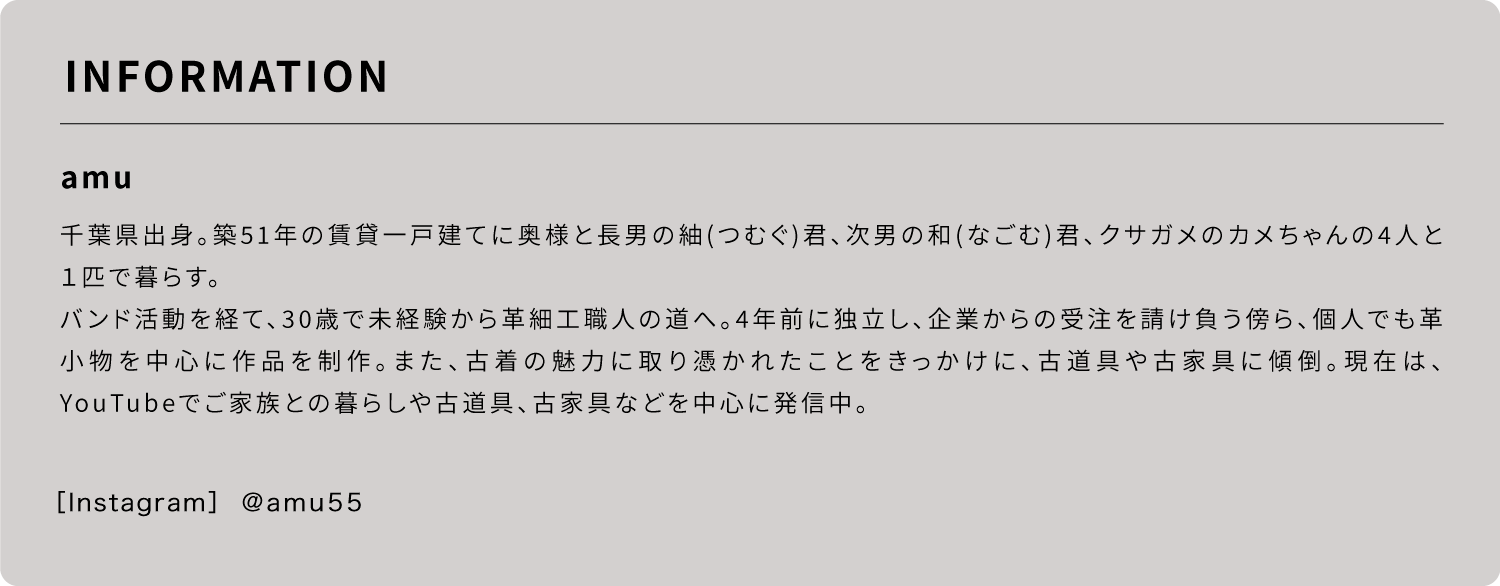 INFORMATION

amu

千葉県出身。築51年の賃貸一戸建てに奥様と長男の紬(つむぐ)君、次男の和(なごむ)君、クサガメのカメちゃんの4人と１匹で暮らす。
バンド活動を経て、30歳で未経験から革細工職人の道へ。4年前に独立し、企業からの受注を請け負う傍ら、個人でも革小物を中心に作品を制作。また、古着の魅力に取り憑かれたことをきっかけに、古道具や古家具に傾倒。現在は、YouTubeでご家族との暮らしや古道具、古家具などを中心に発信中。

[Instagram] @amu55